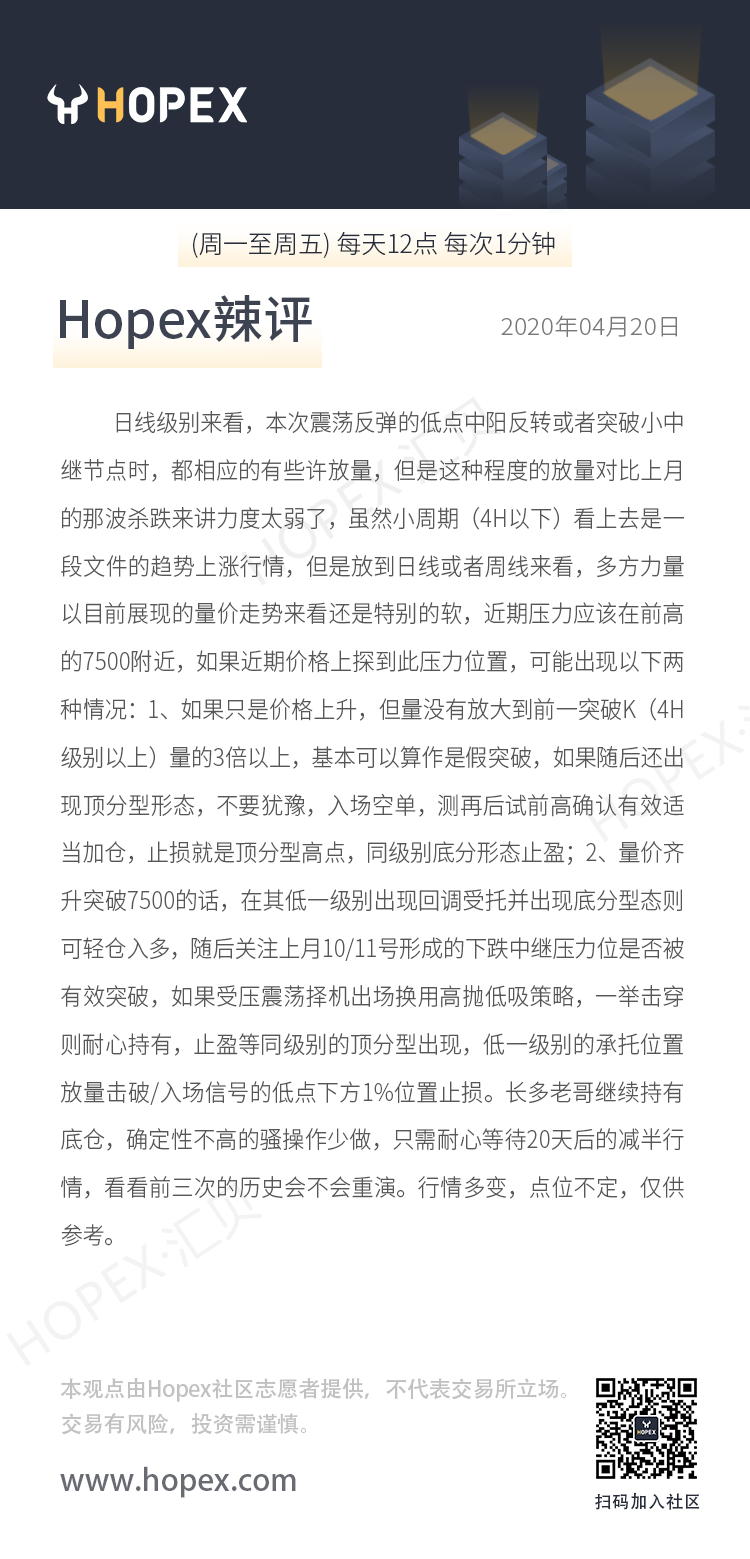 HOPEX

(周一至周五) 每天12点 每次1分钟

Hopex辣评

2020年04月20日

日线级别来看，本次震荡反弹的低点中阳反转或者突破小中继节点时，都相应的有些许放量，但是这种程度的放量对比上月的那波杀跌来讲力度太弱了，虽然小周期（4H以下）看上去是一段文件的趋势上涨行情，但是放到日线或者周线来看，多方力量以目前展现的量价走势来看还是特别的软，近期压力应该在前高的7500附近，如果近期价格上探到此压力位置，可能出现以下两种情况：1、如果只是价格上升，但量没有放大到前一突破K（4H级别以上）量的3倍以上，基本可以算作是假突破，如果随后还出现顶分型形态，不要犹豫，入场空单，测再后试前高确认有效适当加仓，止损就是顶分型高点，同级别底分形态止盈；2、量价齐升突破7500的话，在其低一级别出现回调受托并出现底分型态则可轻仓入多，随后关注上月10/11号形成的下跌中继压力位是否被有效突破，如果受压震荡择机出场换用高抛低吸策略，一举击穿则耐心持有，止盈等同级别的顶分型出现，低一级别的承托位置放量击破/入场信号的低点下方1%位置止损。长多老哥继续持有底仓，确定性不高的骚操作少做，只需耐心等待20天后的减半行情，看看前三次的历史会不会重演。行情多变，点位不定，仅供参考。

HOPEX·汇贝

本观点由Hopex社区志愿者提供，不代表交易所立场。
交易有风险，投资需谨慎。

www.hopex.com

HOPEX

扫码加入社区